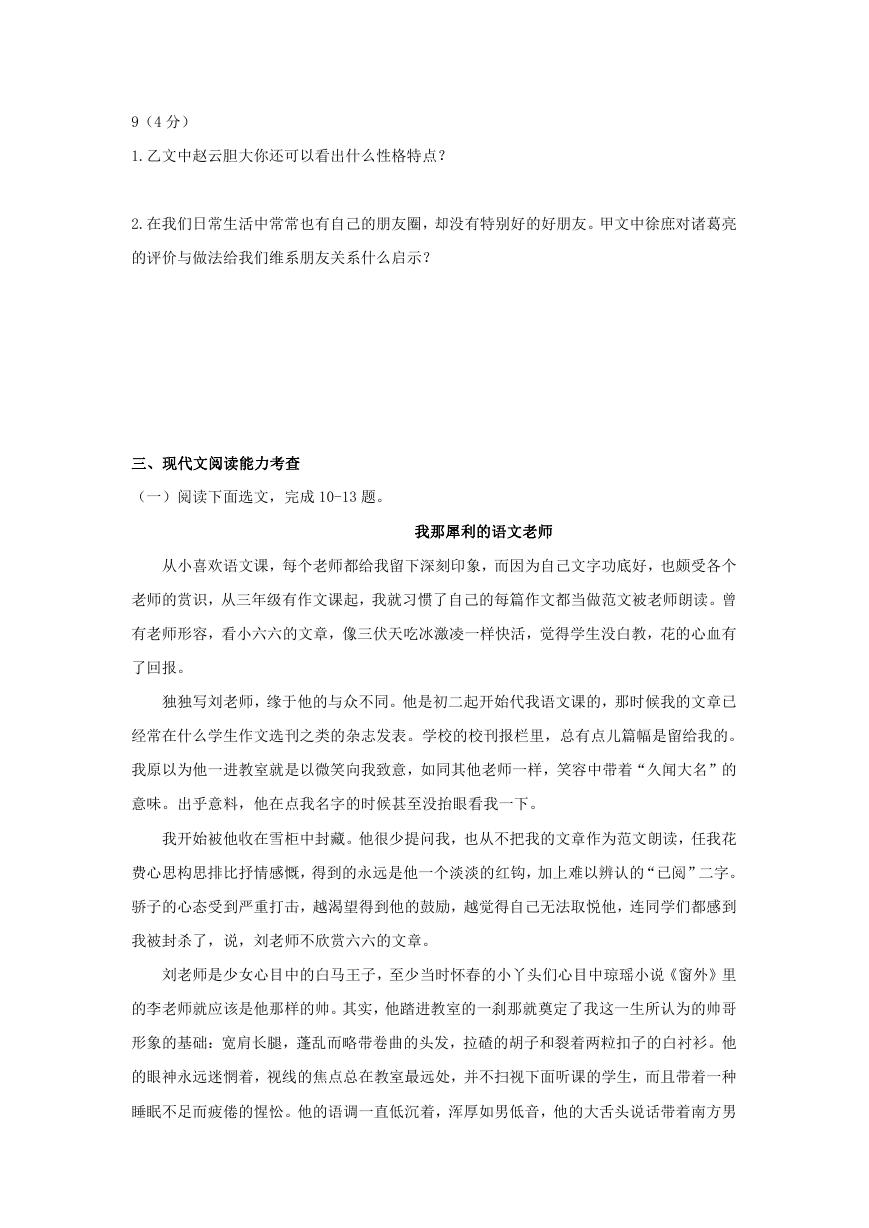 9（4分）

1.乙文中赵云胆大你还可以看出什么性格特点？

2.在我们日常生活中常常也有自己的朋友圈，却没有特别好的好朋友。甲文中徐庶对诸葛亮的评价与做法给我们维系朋友关系什么启示？

三、现代文阅读能力考查

（一）阅读下面选文，完成10-13题。

我那犀利的语文老师

从小喜欢语文课，每个老师都给我留下深刻印象，而因为自己文字功底好，也颇受各个老师的赏识，从三年级有作文课起，我就习惯了自己的每篇作文都当做范文被老师朗读。曾有老师形容，看小六六的文章，像三伏天吃冰激凌一样快活，觉得学生没白教，花的心血有了回报。

独独写刘老师，缘于他的与众不同。他是初二起开始代我语文课的，那时候我的文章已经常在什么学生作文选刊之类的杂志发表。学校的校刊报栏里，总有点儿篇幅是留给我的。我原以为他一进教室就是以微笑向我致意，如同其他老师一样，笑容中带着“久闻大名”的意味。出乎意料，他在点我名字的时候甚至没抬眼看我一下。

我开始被他收在雪柜中封藏。他很少提问我，也从不把我的文章作为范文朗读，任我花费心思构思排比抒情感慨，得到的永远是他一个淡淡的红钩，加上难以辨认的“已阅”二字。骄子的心态受到严重打击，越渴望得到他的鼓励，越觉得自己无法取悦他，连同学们都感到我被封杀了，说，刘老师不欣赏六六的文章。

刘老师是少女心目中的白马王子，至少当时怀春的小丫头们心目中琼瑶小说《窗外》里的李老师就应该是他那样的帅。其实，他踏进教室的一刹那就奠定了我这一生所认为的帅哥形象的基础：宽肩长腿，蓬乱而略带卷曲的头发，拉碴的胡子和裂着两粒扣子的白衬衫。他的眼神永远迷惘着，视线的焦点总在教室最远处，并不扫视下面听课的学生，而且带着一种睡眠不足而疲倦的惺忪。他的语调一直低沉着，浑厚如男低音，他的大舌头说话带着南方男